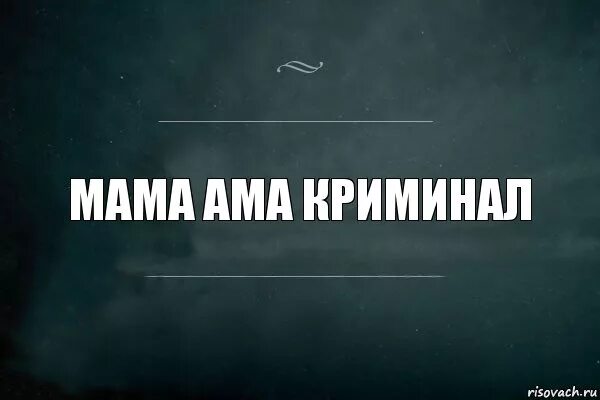 МАМА АМА КРИМИНАЛ

risovach.ru